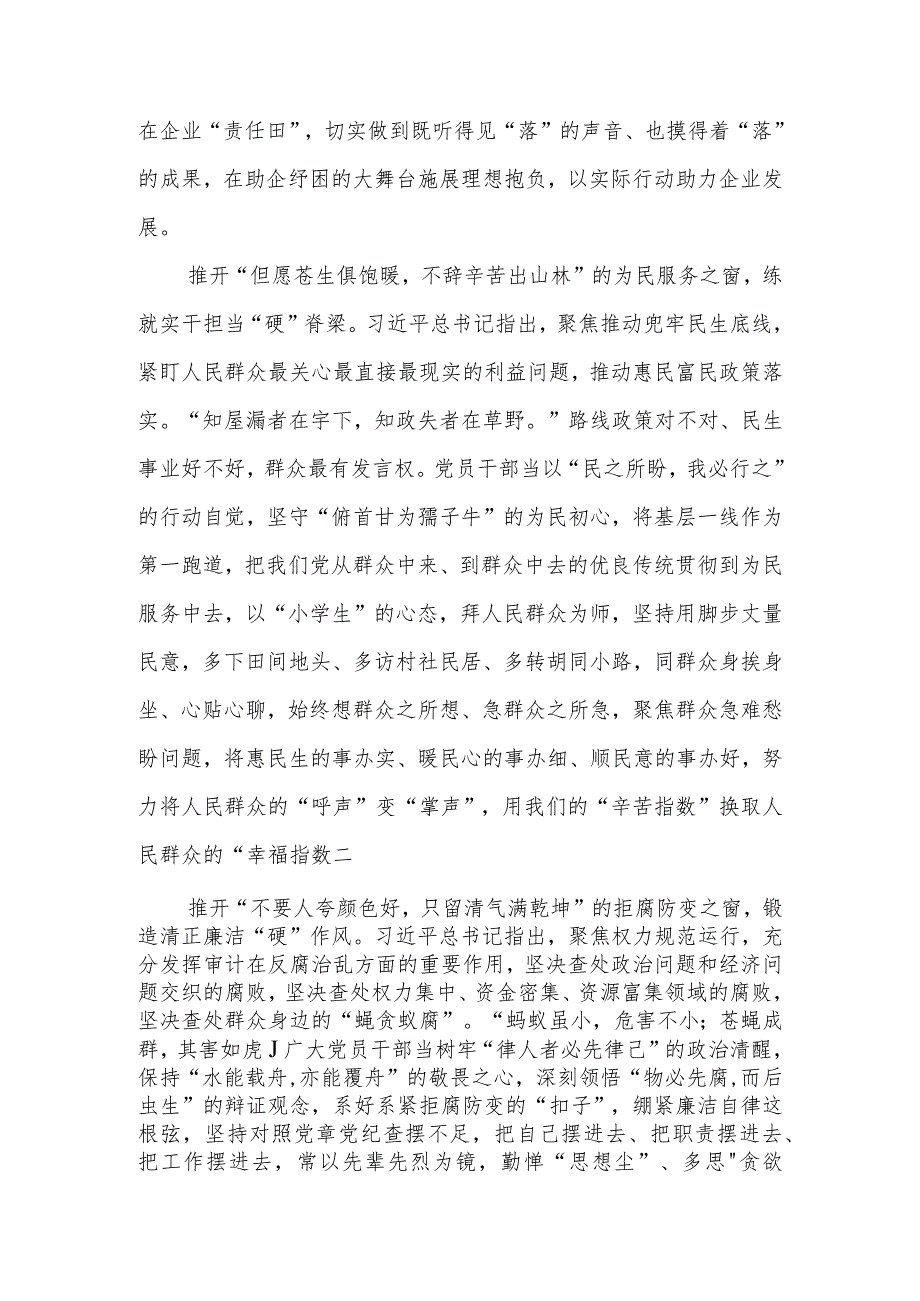 在企业“责任田”，切实做到既听得见“落”的声音、也摸得着“落”的成果，在助企纾困的大舞台施展理想抱负，以实际行动助力企业发展。

推开“但愿苍生俱饱暖，不辞辛苦出山林”的为民服务之窗，练就实干担当“硬”脊梁。习近平总书记指出，聚焦推动兜牢民生底线，紧盯人民群众最关心最直接最现实的利益问题，推动惠民富民政策落实。“知屋漏者在宇下，知政失者在草野。”路线政策对不对、民生事业好不好，群众最有发言权。党员干部当以“民之所盼，我必行之”的行动自觉，坚守“俯首甘为孺子牛”的为民初心，将基层一线作为第一跑道，把我们党从群众中来、到群众中去的优良传统贯彻到为民服务中去，以“小学生”的心态，拜人民群众为师，坚持用脚步丈量民意，多下田间地头、多访村社民居、多转胡同小路，同群众身挨身坐、心贴心聊，始终想群众之所想、急群众之所急，聚焦群众急难愁盼问题，将惠民生的事办实、暖民心的事办细、顺民意的事办好，努力将人民群众的“呼声”变“掌声”，用我们的“辛苦指数”换取人民群众的“幸福指数二

推开“不要人夸颜色好，只留清气满乾坤”的拒腐防变之窗，锻造清正廉洁“硬”作风。习近平总书记指出，聚焦权力规范运行，充分发挥审计在反腐治乱方面的重要作用，坚决查处政治问题和经济问题交织的腐败，坚决查处权力集中、资金密集、资源富集领域的腐败，坚决查处群众身边的“蝇贪蚁腐”。“蚂蚁虽小，危害不小；苍蝇成群，其害如虎J广大党员干部当树牢“律人者必先律己”的政治清醒，保持“水能载舟,亦能覆舟”的敬畏之心，深刻领悟“物必先腐,而后虫生”的辩证观念，系好系紧拒腐防变的“扣子”，绷紧廉洁自律这根弦，坚持对照党章党纪查摆不足，把自己摆进去、把职责摆进去、把工作摆进去，常以先辈先烈为镜，勤惮“思想尘”、多思"贪欲